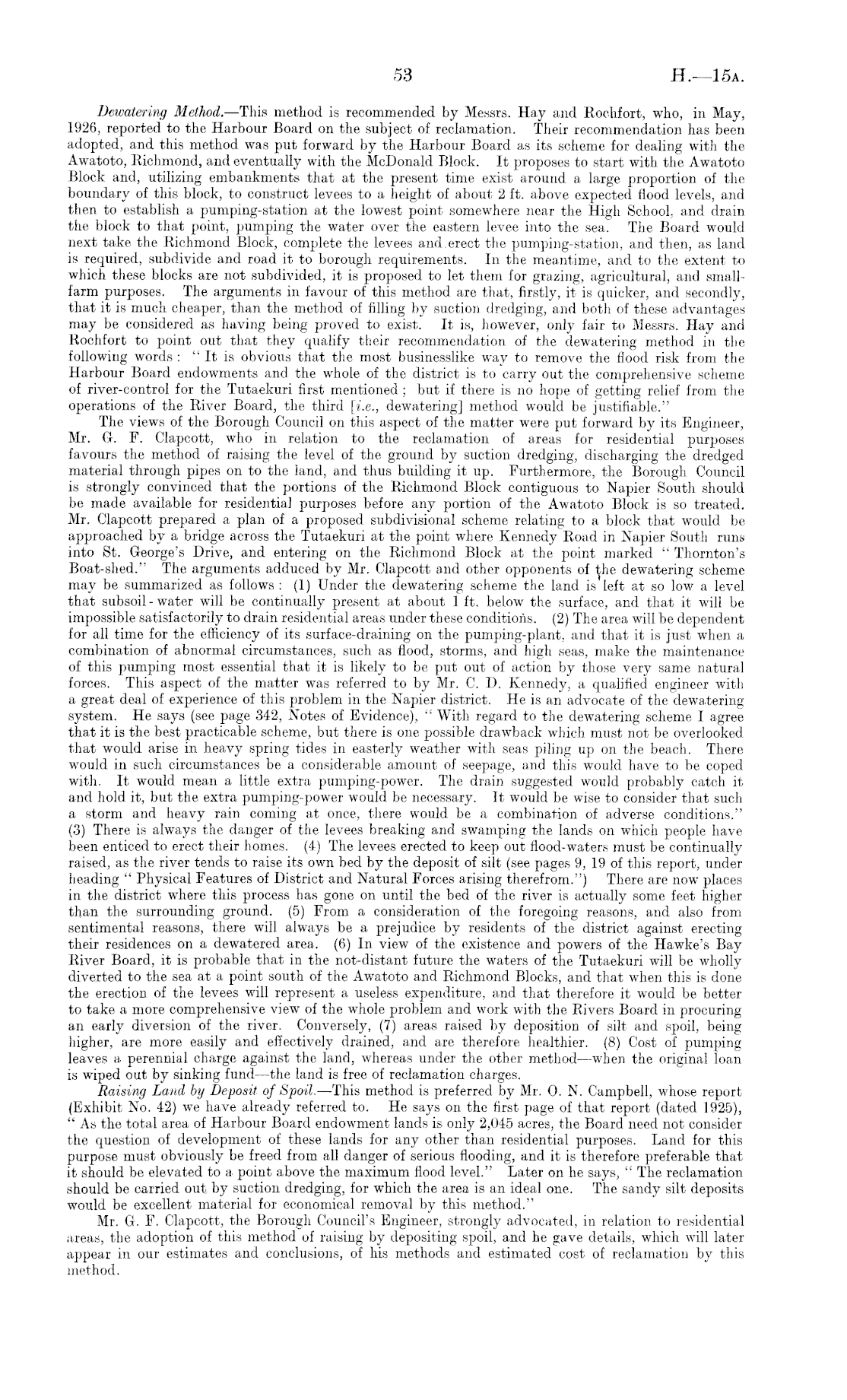 53

H.—15A.

Dewatering Method.—This method is recommended by Messrs. Hay and Rochfort, who, in May, 1926, reported to the Harbour Board on the subject of reclamation. Their recommendation has been adopted, and this method was put forward by the Harbour Board as its scheme for dealing with the Awatoto, Richmond, and eventually with the McDonald Block. It proposes to start with the Awatoto Block and, utilizing embankments that at the present time exist around a large proportion of the boundary of this block, to construct levees to a height of about 2 ft. above expected flood levels, and then to establish a pumping-station at the lowest point somewhere near the High School, and drain the block to that point, pumping the water over the eastern levee into the sea. The Board would next take the Richmond Block, complete the levees and erect the pumping-station, and then, as land is required, subdivide and road it to borough requirements. In the meantime, and to the extent to which these blocks are not subdivided, it is proposed to let them for grazing, agricultural, and small-farm purposes. The arguments in favour of this method are that, firstly, it is quicker, and secondly, that it is much cheaper, than the method of filling by suction dredging, and both of these advantages may be considered as having being proved to exist. It is, however, only fair to Messrs. Hay and Rochfort to point out that they qualify their recommendation of the dewatering method in the following words: "It is obvious that the most businesslike way to remove the flood risk from the Harbour Board endowments and the whole of the district is to carry out the comprehensive scheme of river-control for the Tutaekuri first mentioned; but if there is no hope of getting relief from the operations of the River Board, the third [i.e., dewatering] method would be justifiable."

The views of the Borough Council on this aspect of the matter were put forward by its Engineer, Mr. G. F. Clapcott, who in relation to the reclamation of areas for residential purposes favours the method of raising the level of the ground by suction dredging, discharging the dredged material through pipes on to the land, and thus building it up. Furthermore, the Borough Council is strongly convinced that the portions of the Richmond Block contiguous to Napier South should be made available for residential purposes before any portion of the Awatoto Block is so treated. Mr. Clapcott prepared a plan of a proposed subdivisional scheme relating to a block that would be approached by a bridge across the Tutaekuri at the point where Kennedy Road in Napier South runs into St. George's Drive, and entering on the Richmond Block at the point marked "Thornton's Boat-shed." The arguments adduced by Mr. Clapcott and other opponents of the dewatering scheme may be summarized as follows: (1) Under the dewatering scheme the land is left at so low a level that subsoil-water will be continually present at about 1 ft. below the surface, and that it will be impossible satisfactorily to drain residential areas under these conditions. (2) The area will be dependent for all time for the efficiency of its surface-draining on the pumping-plant, and that it is just when a combination of abnormal circumstances, such as flood, storms, and high seas, make the maintenance of this pumping most essential that it is likely to be put out of action by those very same natural forces. This aspect of the matter was referred to by Mr. C. D. Kennedy, a qualified engineer with a great deal of experience of this problem in the Napier district. He is an advocate of the dewatering system. He says (see page 342, Notes of Evidence), "With regard to the dewatering scheme I agree that it is the best practicable scheme, but there is one possible drawback which must not be overlooked that would arise in heavy spring tides in easterly weather with seas piling up on the beach. There would in such circumstances be a considerable amount of seepage, and this would have to be coped with. It would mean a little extra pumping-power. The drain suggested would probably catch it and hold it, but the extra pumping-power would be necessary. It would be wise to consider that such a storm and heavy rain coming at once, there would be a combination of adverse conditions." (3) There is always the danger of the levees breaking and swamping the lands on which people have been enticed to erect their homes. (4) The levees erected to keep out flood-waters must be continually raised, as the river tends to raise its own bed by the deposit of silt (see pages 9, 19 of this report, under heading "Physical Features of District and Natural Forces arising therefrom.") There are now places in the district where this process has gone on until the bed of the river is actually some feet higher than the surrounding ground. (5) From a consideration of the foregoing reasons, and also from sentimental reasons, there will always be a prejudice by residents of the district against erecting their residences on a dewatered area. (6) In view of the existence and powers of the Hawke's Bay River Board, it is probable that in the not-distant future the waters of the Tutaekuri will be wholly diverted to the sea at a point south of the Awatoto and Richmond Blocks, and that when this is done the erection of the levees will represent a useless expenditure, and that therefore it would be better to take a more comprehensive view of the whole problem and work with the Rivers Board in procuring an early diversion of the river. Conversely, (7) areas raised by deposition of silt and spoil, being higher, are more easily and effectively drained, and are therefore healthier. (8) Cost of pumping leaves a perennial charge against the land, whereas under the other method—when the original loan is wiped out by sinking fund—the land is free of reclamation charges.

Raising Land by Deposit of Spoil.—This method is preferred by Mr. O. N. Campbell, whose report (Exhibit No. 42) we have already referred to. He says on the first page of that report (dated 1925), "As the total area of Harbour Board endowment lands is only 2,045 acres, the Board need not consider the question of development of these lands for any other than residential purposes. Land for this purpose must obviously be freed from all danger of serious flooding, and it is therefore preferable that it should be elevated to a point above the maximum flood level." Later on he says, "The reclamation should be carried out by suction dredging, for which the area is an ideal one. The sandy silt deposits would be excellent material for economical removal by this method."

Mr. G. F. Clapcott, the Borough Council's Engineer, strongly advocated, in relation to residential areas, the adoption of this method of raising by depositing spoil, and he gave details, which will later appear in our estimates and conclusions, of his methods and estimated cost of reclamation by this method.